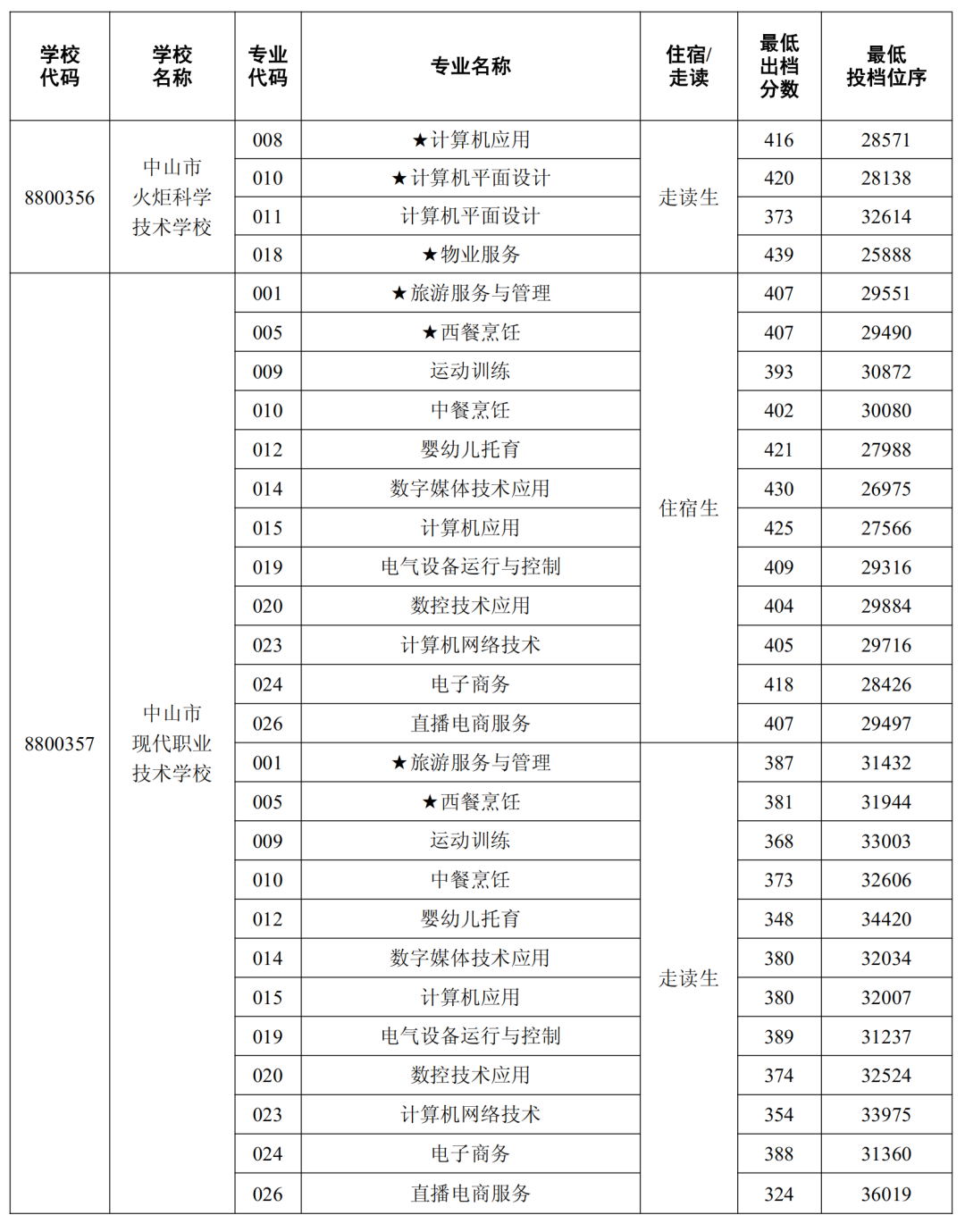 | 学校代码 | 学校名称 | 专业代码 | 专业名称 | 住宿/走读 | 最低出档分数 | 最低投档位序 |
|---|---|---|---|---|---|---|
| 8800356 | 中山市火炬科学技术学校 | 008 | ★计算机应用 | 走读生 | 416 | 28571 |
| | | 010 | ★计算机平面设计 | | 420 | 28138 |
| | | 011 | 计算机平面设计 | | 373 | 32614 |
| | | 018 | ★物业服务 | | 439 | 25888 |
| 8800357 | 中山市现代职业技术学校 | 001 | ★旅游服务与管理 | 住宿生 | 407 | 29551 |
| | | 005 | ★西餐烹饪 | | 407 | 29490 |
| | | 009 | 运动训练 | | 393 | 30872 |
| | | 010 | 中餐烹饪 | | 402 | 30080 |
| | | 012 | 婴幼儿托育 | | 421 | 27988 |
| | | 014 | 数字媒体技术应用 | | 430 | 26975 |
| | | 015 | 计算机应用 | | 425 | 27566 |
| | | 019 | 电气设备运行与控制 | | 409 | 29316 |
| | | 020 | 数控技术应用 | | 404 | 29884 |
| | | 023 | 计算机网络技术 | | 405 | 29716 |
| | | 024 | 电子商务 | | 418 | 28426 |
| | | 026 | 直播电商服务 | | 407 | 29497 |
| | | 001 | ★旅游服务与管理 | 走读生 | 387 | 31432 |
| | | 005 | ★西餐烹饪 | | 381 | 31944 |
| | | 009 | 运动训练 | | 368 | 33003 |
| | | 010 | 中餐烹饪 | | 373 | 32606 |
| | | 012 | 婴幼儿托育 | | 348 | 34420 |
| | | 014 | 数字媒体技术应用 | | 380 | 32034 |
| | | 015 | 计算机应用 | | 380 | 32007 |
| | | 019 | 电气设备运行与控制 | | 389 | 31237 |
| | | 020 | 数控技术应用 | | 374 | 32524 |
| | | 023 | 计算机网络技术 | | 354 | 33975 |
| | | 024 | 电子商务 | | 388 | 31360 |
| | | 026 | 直播电商服务 | | 324 | 36019 |